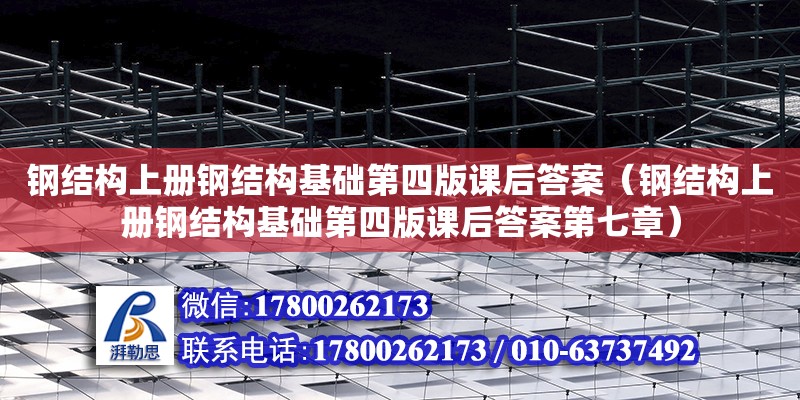 钢结构上册钢结构基础第四版课后答案（钢结构上册钢结构基础第四版课后答案第七章）

湃勒思

微信:17800262173

联系电话:17800262173 / 010-63737492